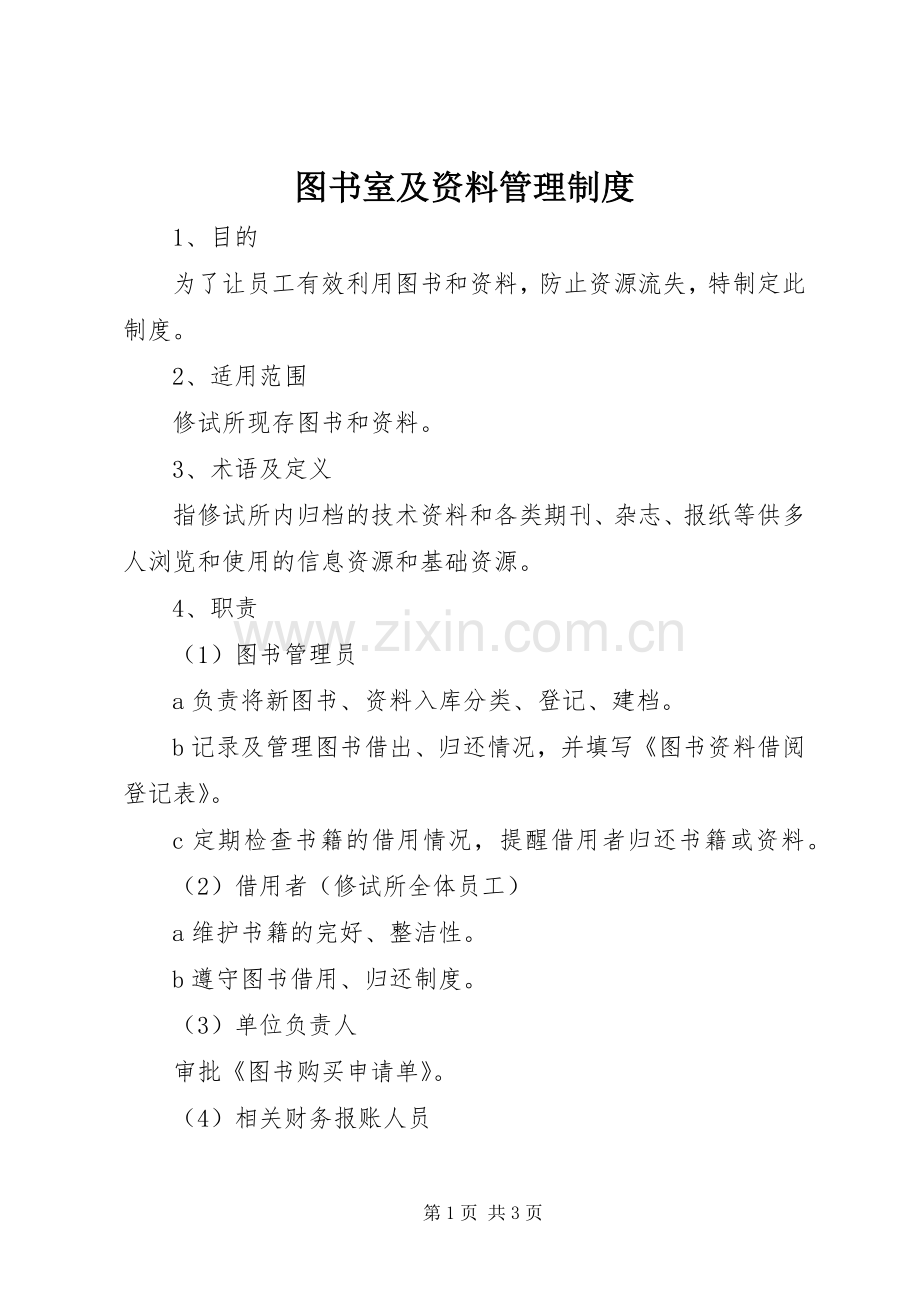 图书室及资料管理制度

1、目的

为了让员工有效利用图书和资料，防止资源流失，特制定此制度。

2、适用范围

修试所现存图书和资料。

3、术语及定义

指修试所内归档的技术资料和各类期刊、杂志、报纸等供多人浏览和使用的信息资源和基础资源。

4、职责

www.zixin.com.cn

（1）图书管理员

a 负责将新图书、资料入库分类、登记、建档。

b 记录及管理图书借出、归还情况，并填写《图书资料借阅登记表》。

c 定期检查书籍的借用情况，提醒借用者归还书籍或资料。

（2）借用者（修试所全体员工）

a 维护书籍的完好、整洁性。

b 遵守图书借用、归还制度。

（3）单位负责人

审批《图书购买申请单》。

（4）相关财务报账人员

第 1 页 共 3 页